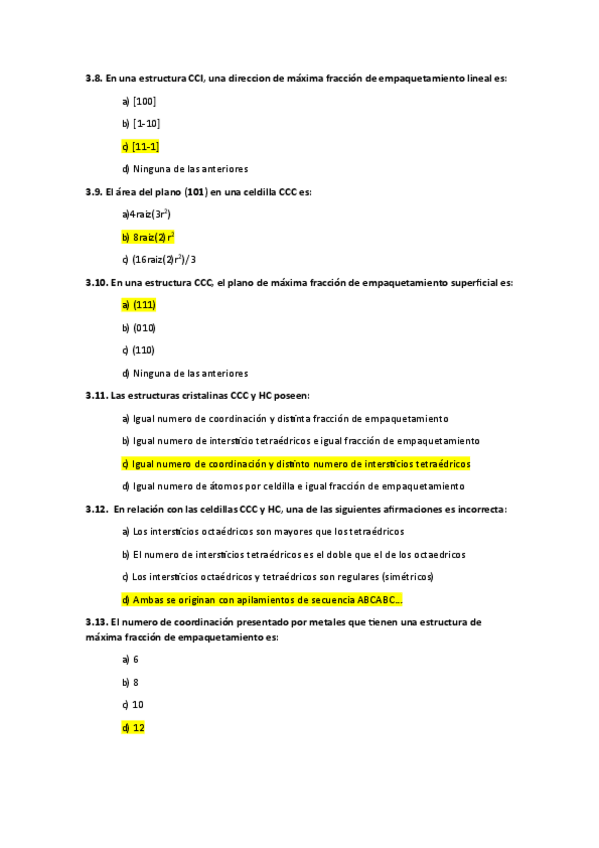 **3.8. En una estructura CCI, una direccion de máxima fracción de empaquetamiento lineal es:**

a) [100]

b) [1-10]

c) [11-1]

d) Ninguna de las anteriores

**3.9. El área del plano (101) en una celdilla CCC es:**

a)4raiz($3r^2$)

b) 8raiz(2)$r^2$

c) (16raiz(2)$r^2$)/3

**3.10. En una estructura CCC, el plano de máxima fracción de empaquetamiento superficial es:**

a) (111)

b) (010)

c) (110)

d) Ninguna de las anteriores

**3.11. Las estructuras cristalinas CCC y HC poseen:**

a) Igual numero de coordinación y distinta fracción de empaquetamiento

b) Igual numero de intersticio tetraédricos e igual fracción de empaquetamiento

c) Igual numero de coordinación y distinto numero de intersticios tetraédricos

d) Igual numero de átomos por celdilla e igual fracción de empaquetamiento

**3.12. En relación con las celdillas CCC y HC, una de las siguientes afirmaciones es incorrecta:**

a) Los intersticios octaédricos son mayores que los tetraédricos

b) El numero de intersticios tetraédricos es el doble que el de los octaedricos

c) Los intersticios octaédricos y tetraédricos son regulares (simétricos)

d) Ambas se originan con apilamientos de secuencia ABCABC...

**3.13. El numero de coordinación presentado por metales que tienen una estructura de máxima fracción de empaquetamiento es:**

a) 6

b) 8

c) 10

d) 12